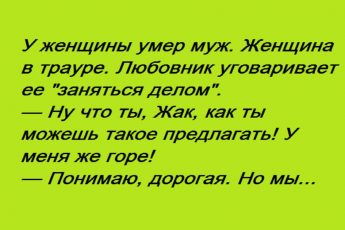 У женщины умер муж. Женщина в трауре. Любовник уговаривает ее "заняться делом".

— Ну что ты, Жак, как ты можешь такое предлагать! У меня же горе!

— Понимаю, дорогая. Но мы...